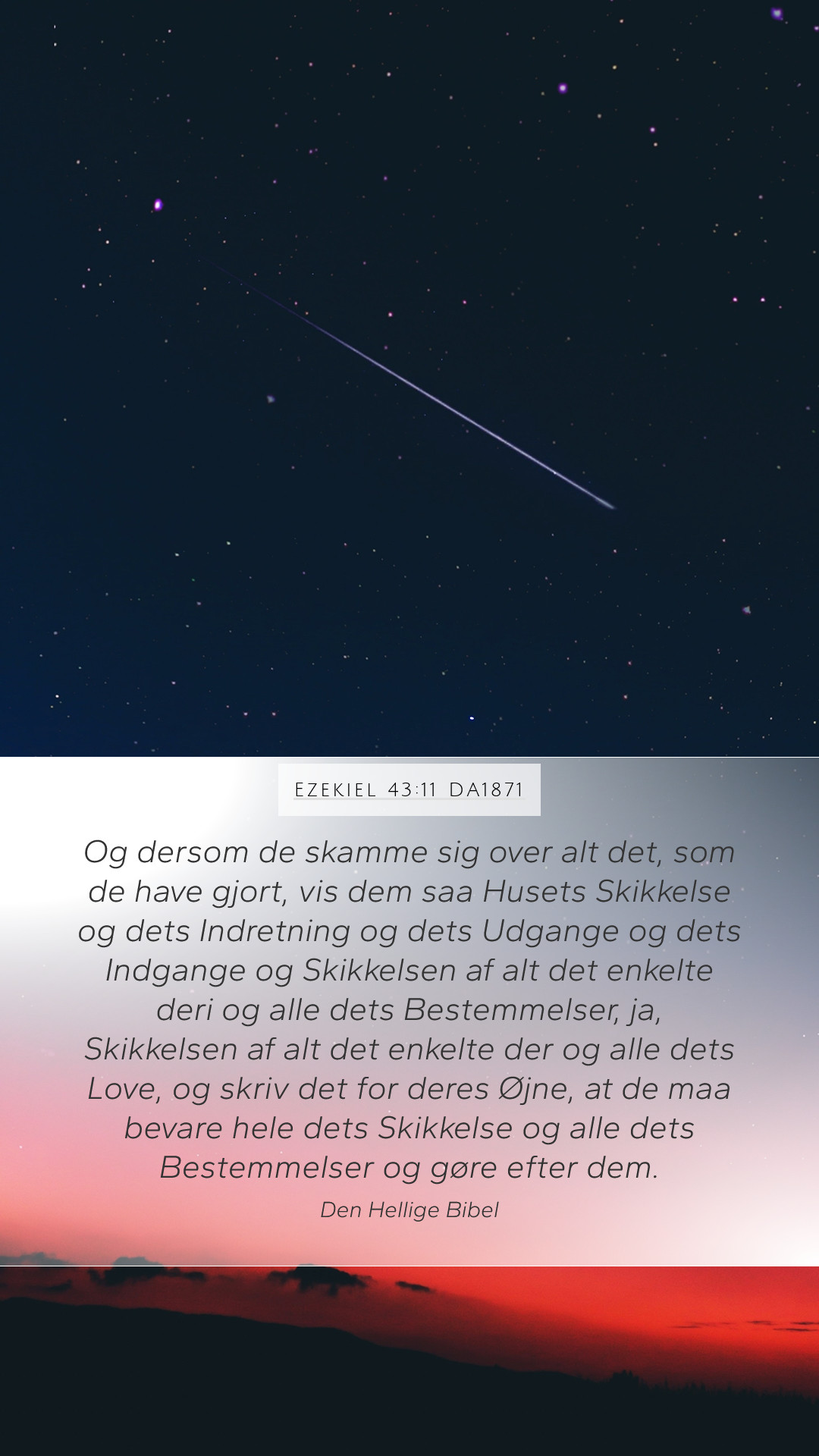 EZEKIEL 43:11 DA1871

Og dersom de skamme sig over alt det, som de have gjort, vis dem saa Husets Skikkelse og dets Indretning og dets Udgange og dets Indgange og Skikkelsen af alt det enkelte deri og alle dets Bestemmelser, ja, Skikkelsen af alt det enkelte der og alle dets Love, og skriv det for deres Øjne, at de maa bevare hele dets Skikkelse og alle dets Bestemmelser og gøre efter dem.

Den Hellige Bibel